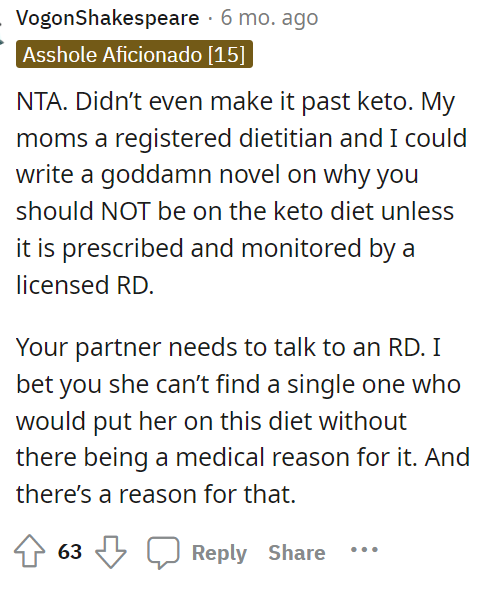 VogonShakespeare · 6 mo. ago
Asshole Aficionado [15]

NTA. Didn't even make it past keto. My moms a registered dietitian and I could write a goddamn novel on why you should NOT be on the keto diet unless it is prescribed and monitored by a licensed RD.

Your partner needs to talk to an RD. I bet you she can't find a single one who would put her on this diet without there being a medical reason for it. And there's a reason for that.

63 Reply Share ···